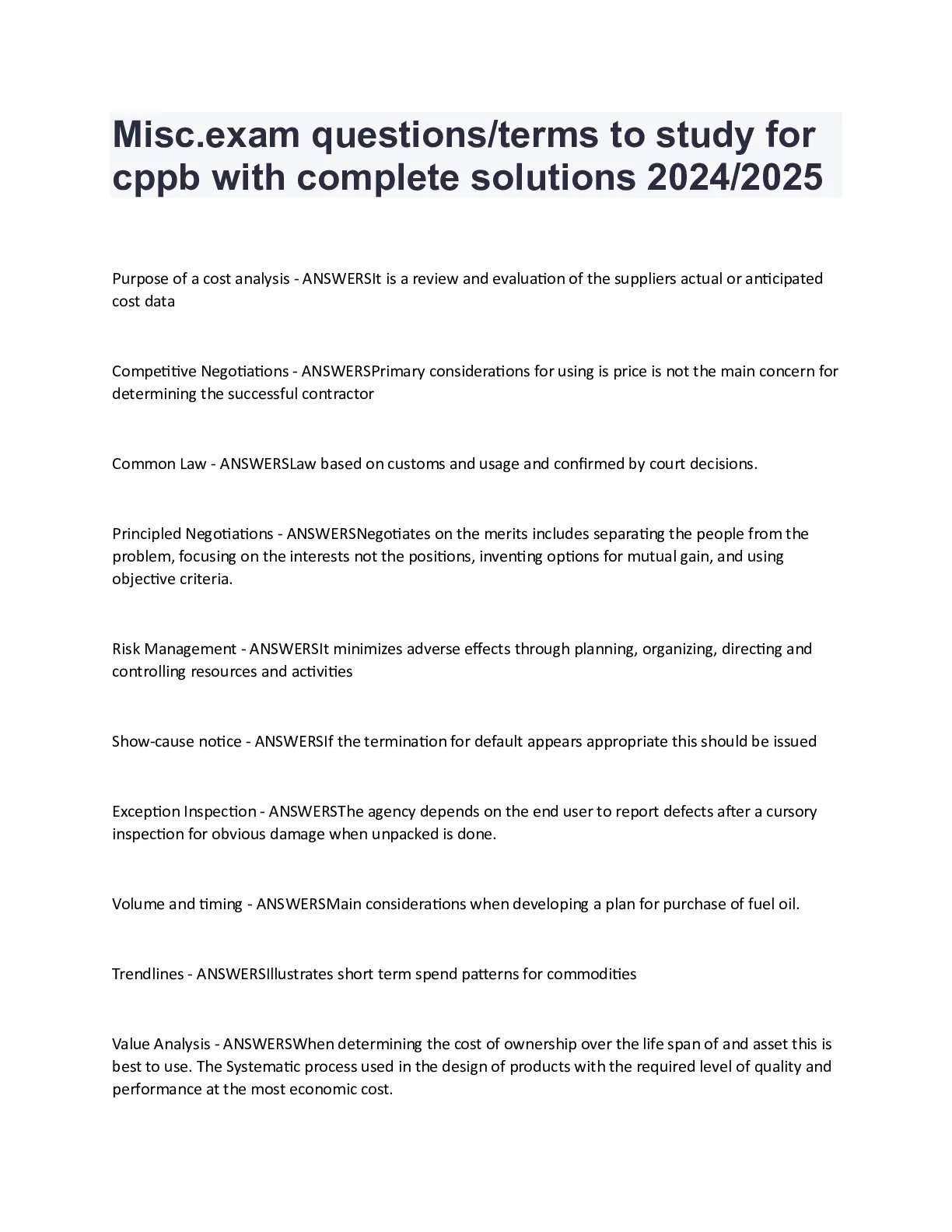 Misc.exam questions/terms to study for cppb with complete solutions 2024/2025

Purpose of a cost analysis - ANSWERSIt is a review and evaluation of the suppliers actual or anticipated cost data

Competitive Negotiations - ANSWERSPrimary considerations for using is price is not the main concern for determining the successful contractor

Common Law - ANSWERSLaw based on customs and usage and confirmed by court decisions.

Principled Negotiations - ANSWERSNegotiates on the merits includes separating the people from the problem, focusing on the interests not the positions, inventing options for mutual gain, and using objective criteria.

Risk Management - ANSWERSIt minimizes adverse effects through planning, organizing, directing and controlling resources and activities

Show-cause notice - ANSWERSIf the termination for default appears appropriate this should be issued

Exception Inspection - ANSWERSThe agency depends on the end user to report defects after a cursory inspection for obvious damage when unpacked is done.

Volume and timing - ANSWERSMain considerations when developing a plan for purchase of fuel oil.

Trendlines - ANSWERSIllustrates short term spend patterns for commodities

Value Analysis - ANSWERSWhen determining the cost of ownership over the life span of and asset this is best to use. The Systematic process used in the design of products with the required level of quality and performance at the most economic cost.